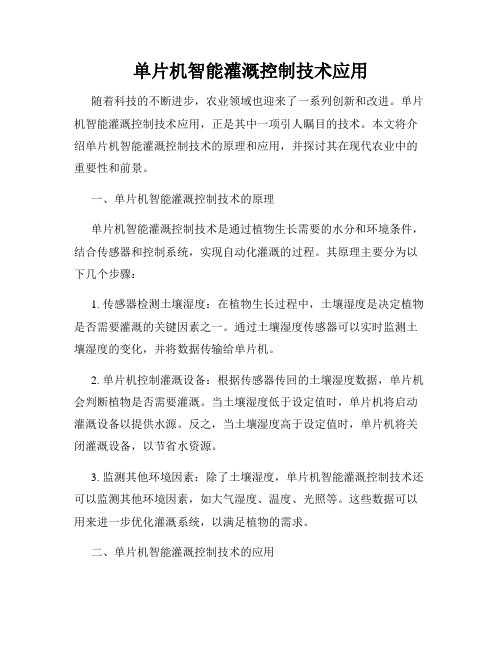 单片机智能灌溉控制技术应用

随着科技的不断进步，农业领域也迎来了一系列创新和改进。单片机智能灌溉控制技术应用，正是其中一项引人瞩目的技术。本文将介绍单片机智能灌溉控制技术的原理和应用，并探讨其在现代农业中的重要性和前景。

一、单片机智能灌溉控制技术的原理

单片机智能灌溉控制技术是通过植物生长需要的水分和环境条件，结合传感器和控制系统，实现自动化灌溉的过程。其原理主要分为以下几个步骤：

1. 传感器检测土壤湿度：在植物生长过程中，土壤湿度是决定植物是否需要灌溉的关键因素之一。通过土壤湿度传感器可以实时监测土壤湿度的变化，并将数据传输给单片机。

2. 单片机控制灌溉设备：根据传感器传回的土壤湿度数据，单片机会判断植物是否需要灌溉。当土壤湿度低于设定值时，单片机将启动灌溉设备以提供水源。反之，当土壤湿度高于设定值时，单片机将关闭灌溉设备，以节省水资源。

3. 监测其他环境因素：除了土壤湿度，单片机智能灌溉控制技术还可以监测其他环境因素，如大气湿度、温度、光照等。这些数据可以用来进一步优化灌溉系统，以满足植物的需求。

二、单片机智能灌溉控制技术的应用